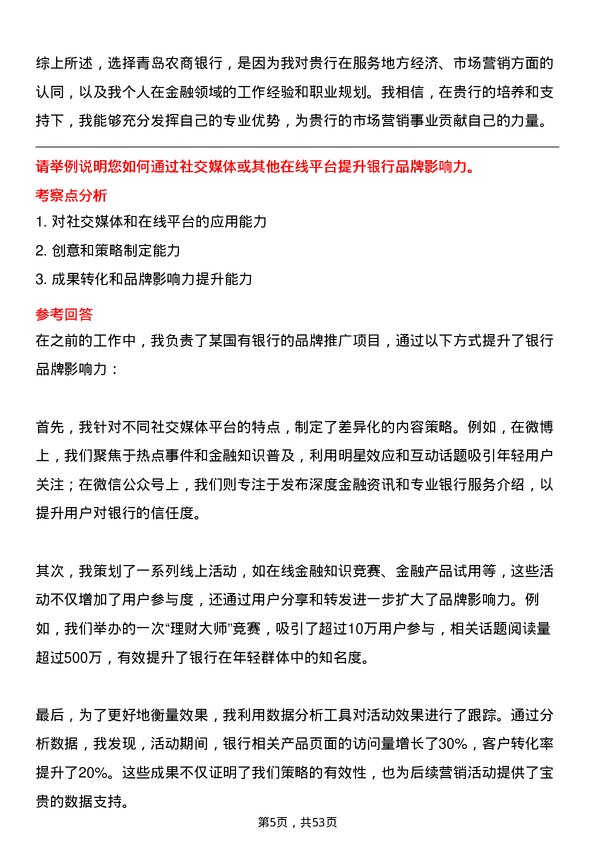 综上所述，选择青岛农商银行，是因为我对贵行在服务地方经济、市场营销方面的认同，以及我个人在金融领域的工作经验和职业规划。我相信，在贵行的培养和支持下，我能够充分发挥自己的专业优势，为贵行的市场营销事业贡献自己的力量。

请举例说明您如何通过社交媒体或其他在线平台提升银行品牌影响力。

考察点分析

1. 对社交媒体和在线平台的应用能力

2. 创意和策略制定能力

3. 成果转化和品牌影响力提升能力

参考回答

在之前的工作中，我负责了某国有银行的品牌推广项目，通过以下方式提升了银行品牌影响力：

首先，我针对不同社交媒体平台的特点，制定了差异化的内容策略。例如，在微博上，我们聚焦于热点事件和金融知识普及，利用明星效应和互动话题吸引年轻用户关注；在微信公众号上，我们则专注于发布深度金融资讯和专业银行服务介绍，以提升用户对银行的信任度。

其次，我策划了一系列线上活动，如在线金融知识竞赛、金融产品试用等，这些活动不仅增加了用户参与度，还通过用户分享和转发进一步扩大了品牌影响力。例如，我们举办的一次“理财大师”竞赛，吸引了超过10万用户参与，相关话题阅读量超过500万，有效提升了银行在年轻群体中的知名度。

最后，为了更好地衡量效果，我利用数据分析工具对活动效果进行了跟踪。通过分析数据，我发现，活动期间，银行相关产品页面的访问量增长了30%，客户转化率提升了20%。这些成果不仅证明了我们策略的有效性，也为后续营销活动提供了宝贵的数据支持。

第5页，共53页